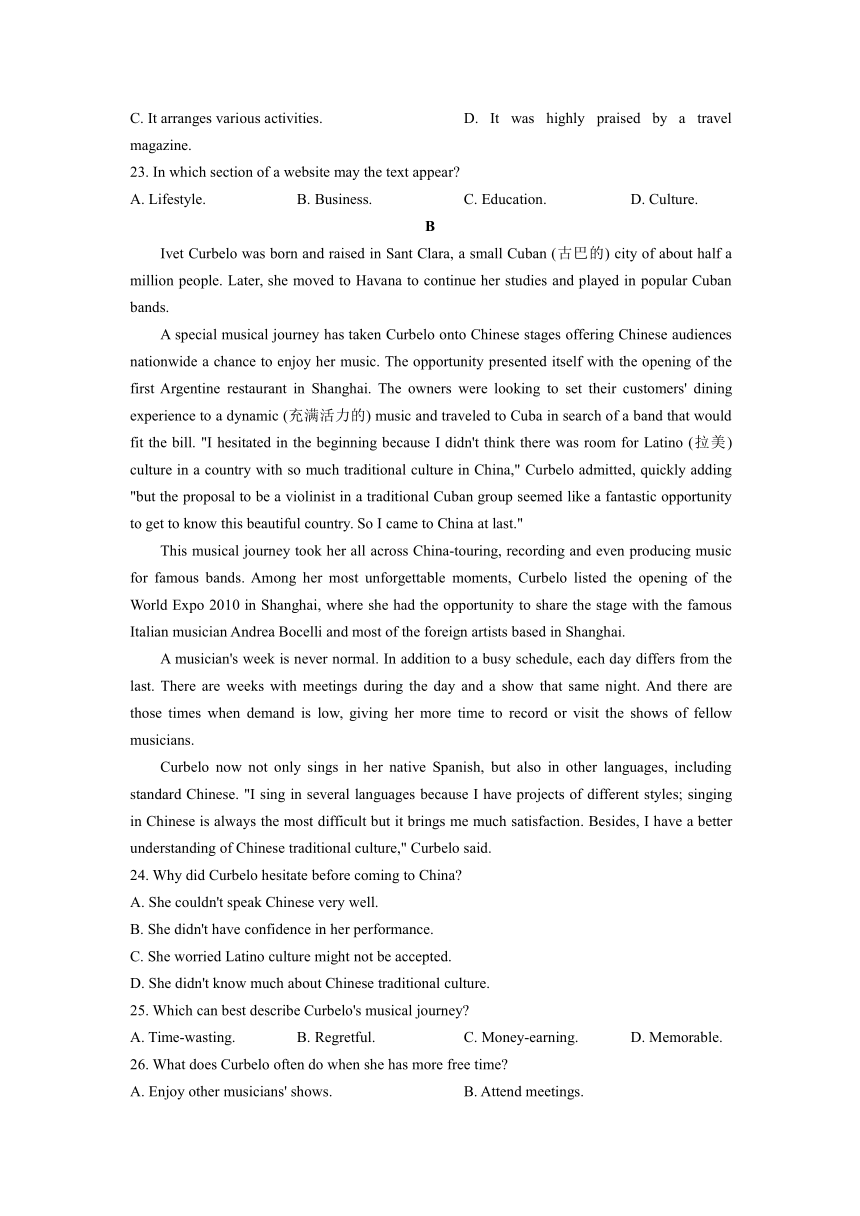 C. It arranges various activities.
D. It was highly praised by a travel magazine.
23. In which section of a website may the text appear?
A. Lifestyle.
B. Business.
C. Education.
D. Culture.

B

Ivet Curbelo was born and raised in Sant Clara, a small Cuban (古巴的) city of about half a million people. Later, she moved to Havana to continue her studies and played in popular Cuban bands.

A special musical journey has taken Curbelo onto Chinese stages offering Chinese audiences nationwide a chance to enjoy her music. The opportunity presented itself with the opening of the first Argentine restaurant in Shanghai. The owners were looking to set their customers' dining experience to a dynamic (充满活力的) music and traveled to Cuba in search of a band that would fit the bill. "I hesitated in the beginning because I didn't think there was room for Latino (拉美) culture in a country with so much traditional culture in China," Curbelo admitted, quickly adding "but the proposal to be a violinist in a traditional Cuban group seemed like a fantastic opportunity to get to know this beautiful country. So I came to China at last."

This musical journey took her all across China-touring, recording and even producing music for famous bands. Among her most unforgettable moments, Curbelo listed the opening of the World Expo 2010 in Shanghai, where she had the opportunity to share the stage with the famous Italian musician Andrea Bocelli and most of the foreign artists based in Shanghai.

A musician's week is never normal. In addition to a busy schedule, each day differs from the last. There are weeks with meetings during the day and a show that same night. And there are those times when demand is low, giving her more time to record or visit the shows of fellow musicians.

Curbelo now not only sings in her native Spanish, but also in other languages, including standard Chinese. "I sing in several languages because I have projects of different styles; singing in Chinese is always the most difficult but it brings me much satisfaction. Besides, I have a better understanding of Chinese traditional culture," Curbelo said.
24. Why did Curbelo hesitate before coming to China?
A. She couldn't speak Chinese very well.
B. She didn't have confidence in her performance.
C. She worried Latino culture might not be accepted.
D. She didn't know much about Chinese traditional culture.
25. Which can best describe Curbelo's musical journey?
A. Time-wasting.
B. Regretful.
C. Money-earning.
D. Memorable.
26. What does Curbelo often do when she has more free time?
A. Enjoy other musicians' shows.
B. Attend meetings.